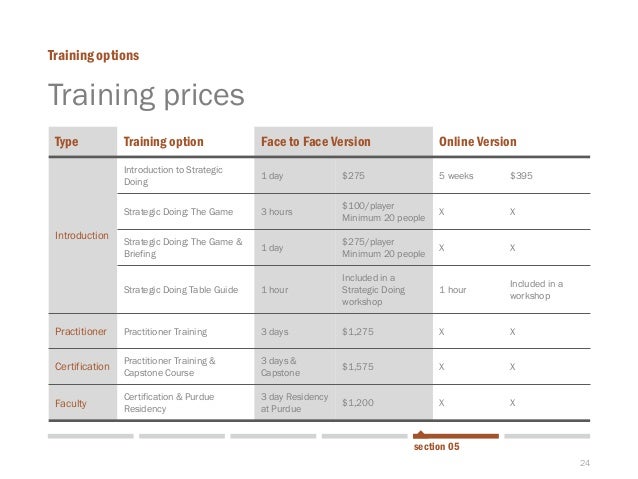 Training options

Training prices

| Type | Training option | Face to Face Version | | Online Version | |
|---|---|---|---|---|---|
| Introduction | Introduction to Strategic Doing | 1 day | $275 | 5 weeks | $395 |
| | Strategic Doing: The Game | 3 hours | $100/player Minimum 20 people | X | X |
| | Strategic Doing: The Game & Briefing | 1 day | $275/player Minimum 20 people | X | X |
| | Strategic Doing Table Guide | 1 hour | Included in a Strategic Doing workshop | 1 hour | Included in a workshop |
| Practitioner | Practitioner Training | 3 days | $1,275 | X | X |
| Certification | Practitioner Training & Capstone Course | 3 days & Capstone | $1,575 | X | X |
| Faculty | Certification & Purdue Residency | 3 day Residency at Purdue | $1,200 | X | X |

section 05

24